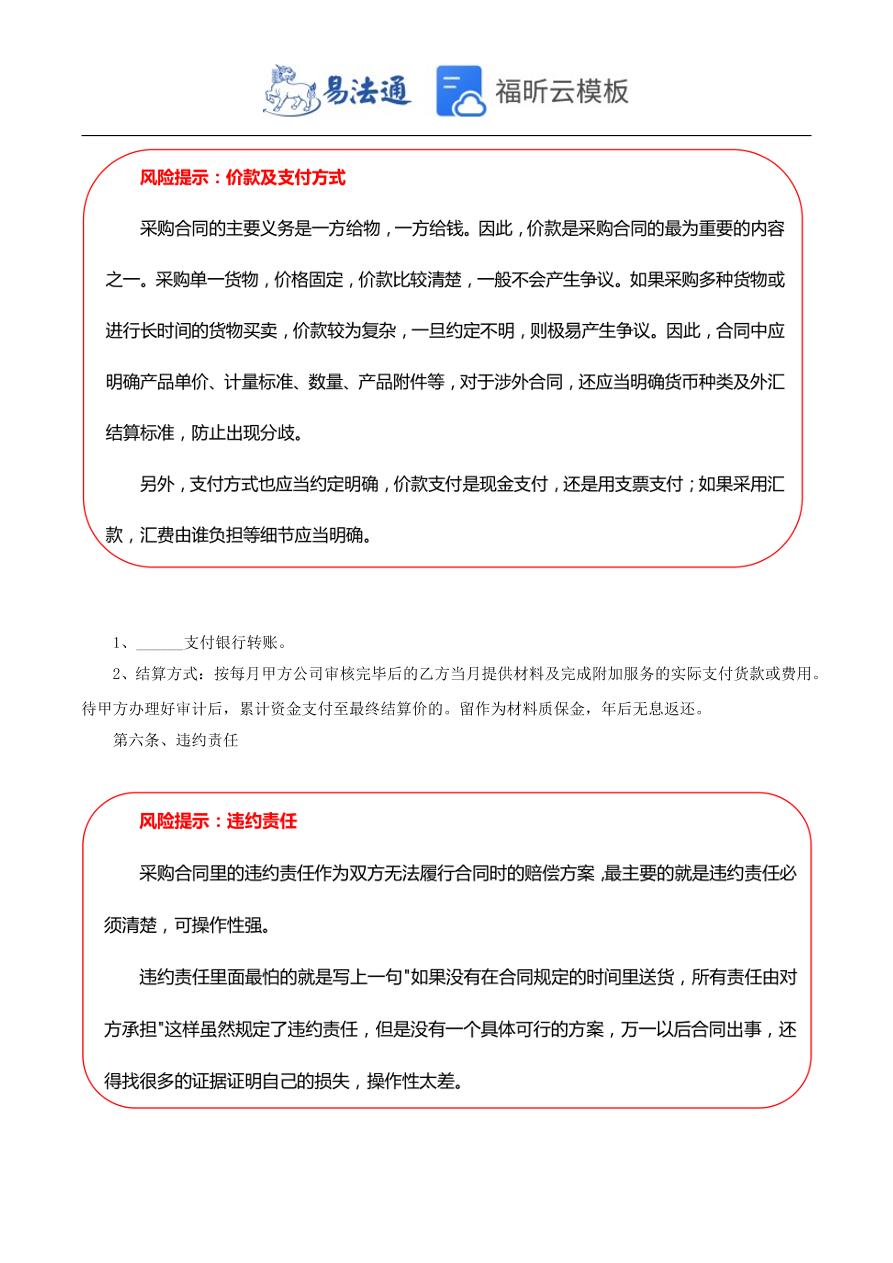 易法通 福昕云模板

风险提示：价款及支付方式

采购合同的主要义务是一方给物，一方给钱。因此，价款是采购合同的最为重要的内容之一。采购单一货物，价格固定，价款比较清楚，一般不会产生争议。如果采购多种货物或进行长时间的货物买卖，价款较为复杂，一旦约定不明，则极易产生争议。因此，合同中应明确产品单价、计量标准、数量、产品附件等，对于涉外合同，还应当明确货币种类及外汇结算标准，防止出现分歧。

另外，支付方式也应当约定明确，价款支付是现金支付，还是用支票支付；如果采用汇款，汇费由谁负担等细节应当明确。

1、______支付银行转账。

2、结算方式：按每月甲方公司审核完毕后的乙方当月提供材料及完成附加服务的实际支付货款或费用。待甲方办理好审计后，累计资金支付至最终结算价的。留作为材料质保金，年后无息返还。

第六条、违约责任

风险提示：违约责任

采购合同里的违约责任作为双方无法履行合同时的赔偿方案，最主要的就是违约责任必须清楚，可操作性强。

违约责任里面最怕的就是写上一句"如果没有在合同规定的时间里送货，所有责任由对方承担"这样虽然规定了违约责任，但是没有一个具体可行的方案，万一以后合同出事，还得找很多的证据证明自己的损失，操作性太差。